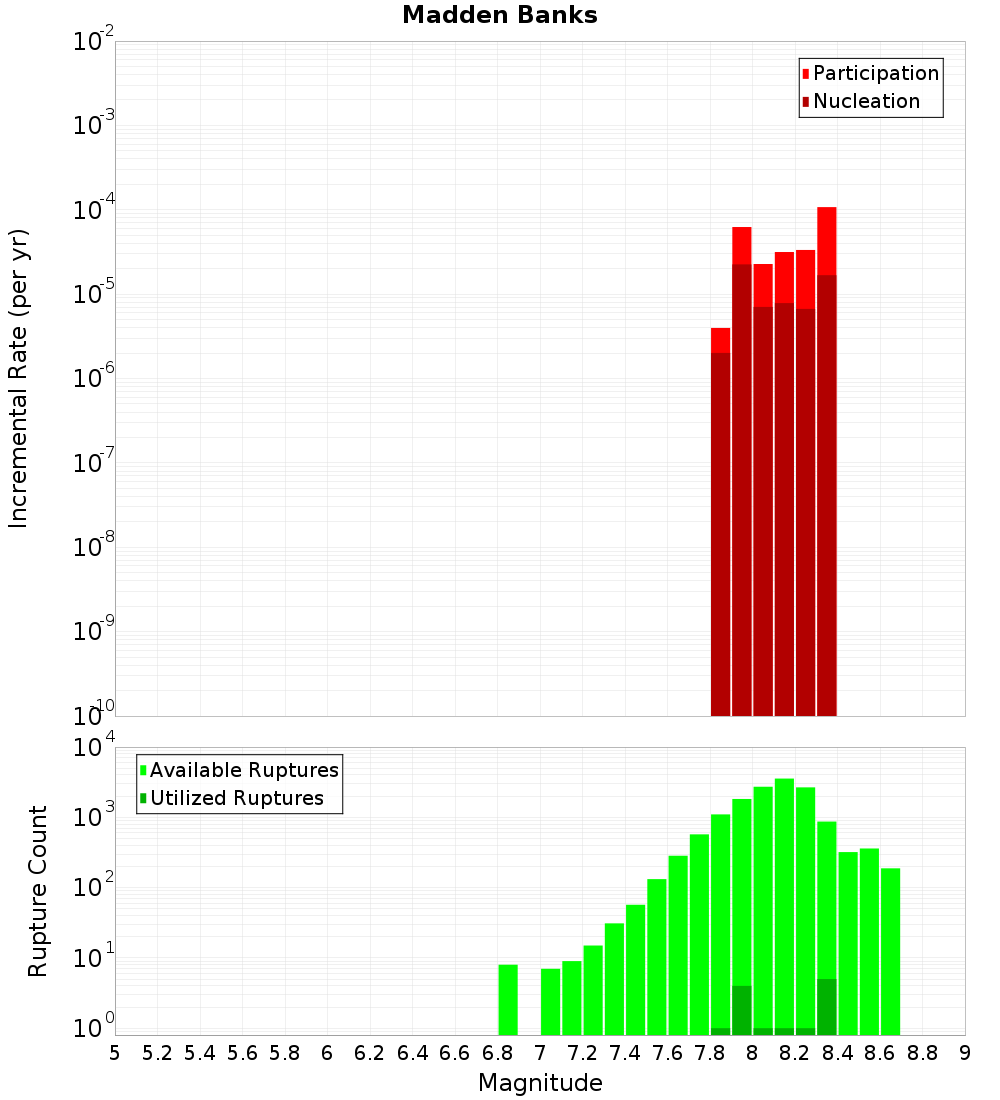 Madden Banks

Participation
Nucleation

Incremental Rate (per yr)

$10^{-2}$
$10^{-3}$
$10^{-4}$
$10^{-5}$
$10^{-6}$
$10^{-7}$
$10^{-8}$
$10^{-9}$
$10^{-10}$

Available Ruptures
Utilized Ruptures

Rupture Count

$10^{4}$
$10^{3}$
$10^{2}$
$10^{1}$
$10^{0}$

5 5.2 5.4 5.6 5.8 6 6.2 6.4 6.6 6.8 7 7.2 7.4 7.6 7.8 8 8.2 8.4 8.6 8.8 9

Magnitude